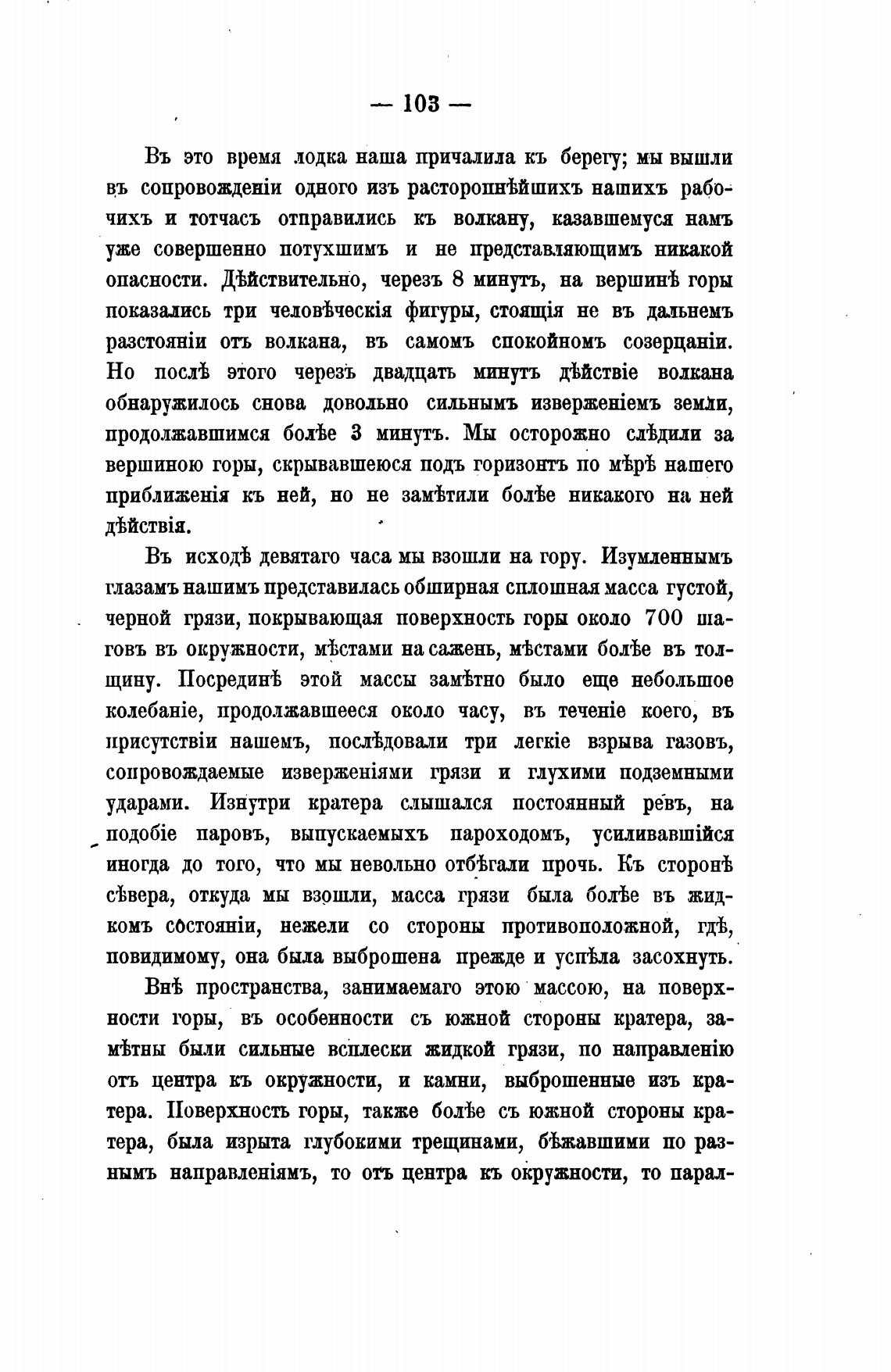 — 103 —

Въ это время лодка наша причалила къ берегу; мы вышли въ сопровожденіи одного изъ расторопнѣйшихъ нашихъ рабочихъ и тотчасъ отправились къ волкану, казавшемуся намъ уже совершенно потухшимъ и не представляющимъ никакой опасности. Дѣйствительно, черезъ 8 минутъ, на вершинѣ горы показались три человѣческія фигуры, стоящія не въ дальнемъ разстояніи отъ волкана, въ самомъ спокойномъ созерцаніи. Но послѣ этого черезъ двадцать минутъ дѣйствіе волкана обнаружилось снова довольно сильнымъ изверженіемъ земли, продолжавшимся болѣе 3 минутъ. Мы осторожно слѣдили за вершиною горы, скрывавшеюся подъ горизонтъ по мѣрѣ нашего приближенія къ ней, но не замѣтили болѣе никакого на ней дѣйствія.

Въ исходѣ девятаго часа мы взошли на гору. Изумленнымъ глазамъ нашимъ представилась обширная сплошная масса густой, черной грязи, покрывающая поверхность горы около 700 шаговъ въ окружности, мѣстами на сажень, мѣстами болѣе въ толщину. Посрединѣ этой массы замѣтно было еще небольшое колебаніе, продолжавшееся около часу, въ теченіе коего, въ присутствіи нашемъ, послѣдовали три легкіе взрыва газовъ, сопровождаемые изверженіями грязи и глухими подземными ударами. Изнутри кратера слышался постоянный ревъ, на подобіе паровъ, выпускаемыхъ пароходомъ, усиливавшійся иногда до того, что мы невольно отбѣгали прочь. Къ сторонѣ сѣвера, откуда мы взошли, масса грязи была болѣе въ жидкомъ состояніи, нежели со стороны противоположной, гдѣ, повидимому, она была выброшена прежде и успѣла засохнуть.

Внѣ пространства, занимаемаго этою массою, на поверхности горы, въ особенности съ южной стороны кратера, замѣтны были сильные всплески жидкой грязи, по направленію отъ центра къ окружности, и камни, выброшенные изъ кратера. Поверхность горы, также болѣе съ южной стороны кратера, была изрыта глубокими трещинами, бѣжавшими по разнымъ направленіямъ, то отъ центра къ окружности, то парал-